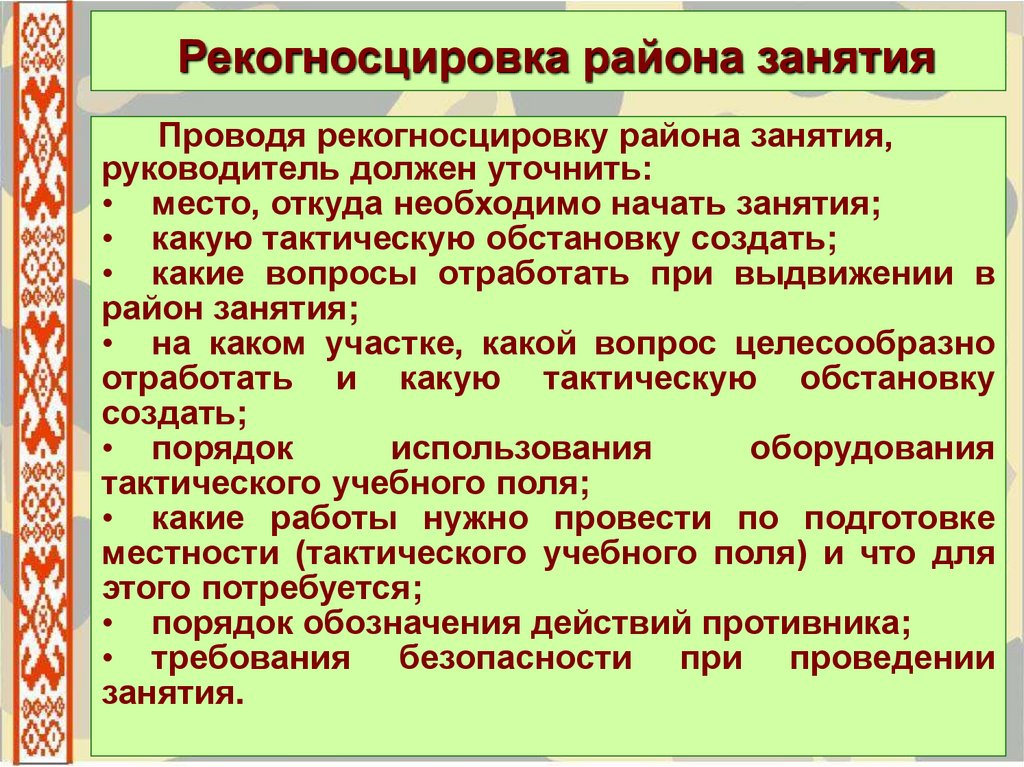 Рекогносцировка района занятия

Проводя рекогносцировку района занятия, руководитель должен уточнить:
• место, откуда необходимо начать занятия;
• какую тактическую обстановку создать;
• какие вопросы отработать при выдвижении в район занятия;
• на каком участке, какой вопрос целесообразно отработать и какую тактическую обстановку создать;
• порядок использования оборудования тактического учебного поля;
• какие работы нужно провести по подготовке местности (тактического учебного поля) и что для этого потребуется;
• порядок обозначения действий противника;
• требования безопасности при проведении занятия.